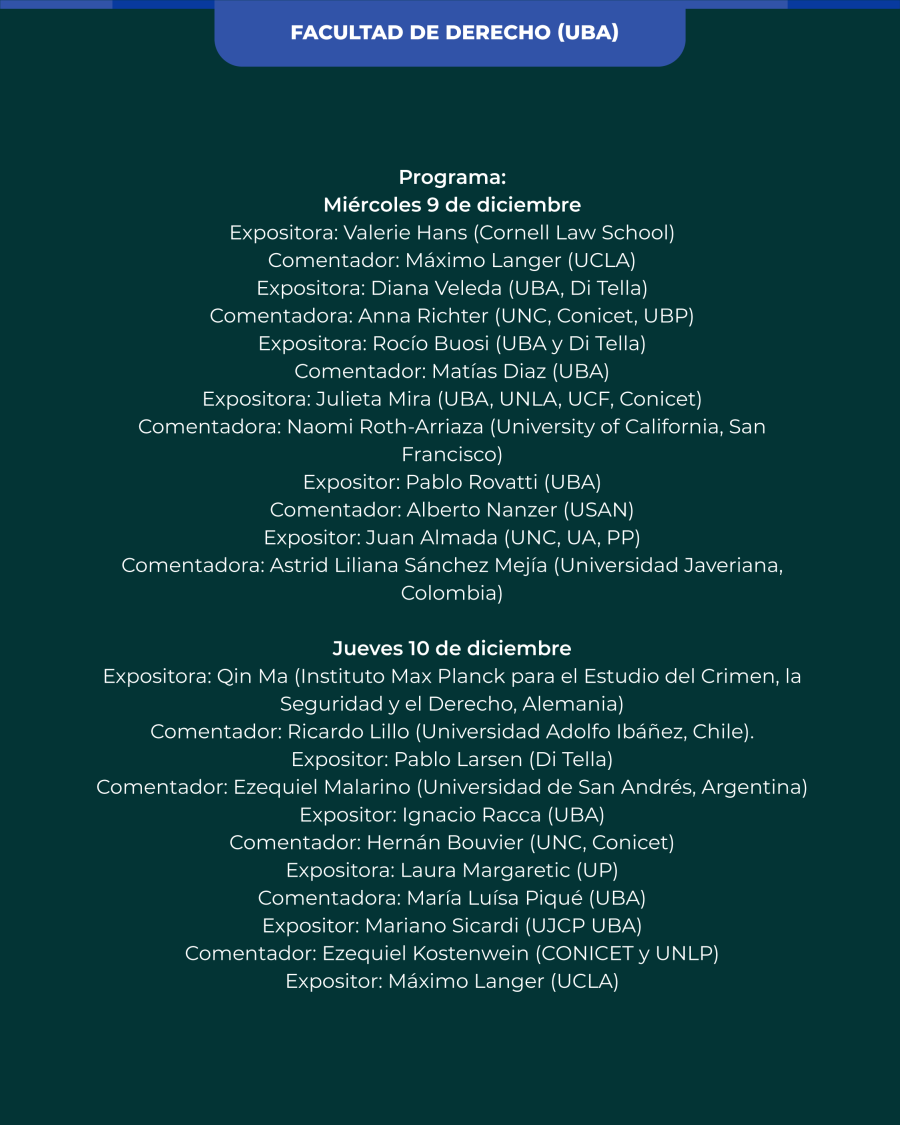 FACULTAD DE DERECHO (UBA)

Programa:
Miércoles 9 de diciembre
Expositora: Valerie Hans (Cornell Law School)
Comentador: Máximo Langer (UCLA)
Expositora: Diana Veleda (UBA, Di Tella)
Comentadora: Anna Richter (UNC, Conicet, UBP)
Expositora: Rocío Buosi (UBA y Di Tella)
Comentador: Matías Diaz (UBA)
Expositora: Julieta Mira (UBA, UNLA, UCF, Conicet)
Comentadora: Naomi Roth-Arriaza (University of California, San Francisco)
Expositor: Pablo Rovatti (UBA)
Comentador: Alberto Nanzer (USAN)
Expositor: Juan Almada (UNC, UA, PP)
Comentadora: Astrid Liliana Sánchez Mejía (Universidad Javeriana, Colombia)

Jueves 10 de diciembre
Expositora: Qin Ma (Instituto Max Planck para el Estudio del Crimen, la Seguridad y el Derecho, Alemania)
Comentador: Ricardo Lillo (Universidad Adolfo Ibáñez, Chile).
Expositor: Pablo Larsen (Di Tella)
Comentador: Ezequiel Malarino (Universidad de San Andrés, Argentina)
Expositor: Ignacio Racca (UBA)
Comentador: Hernán Bouvier (UNC, Conicet)
Expositora: Laura Margaretic (UP)
Comentadora: María Luísa Piqué (UBA)
Expositor: Mariano Sicardi (UJCP UBA)
Comentador: Ezequiel Kostenwein (CONICET y UNLP)
Expositor: Máximo Langer (UCLA)